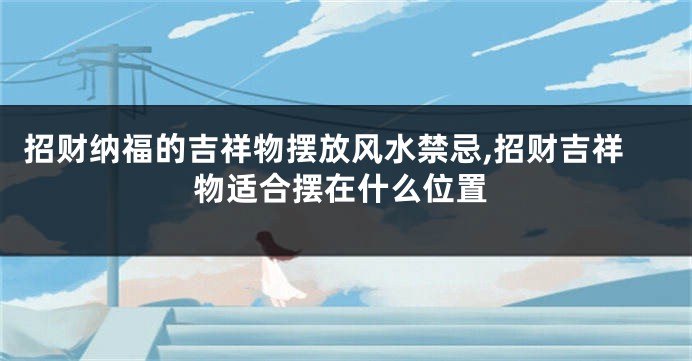 招财纳福的吉祥物摆放风水禁忌,招财吉祥物适合摆在什么位置